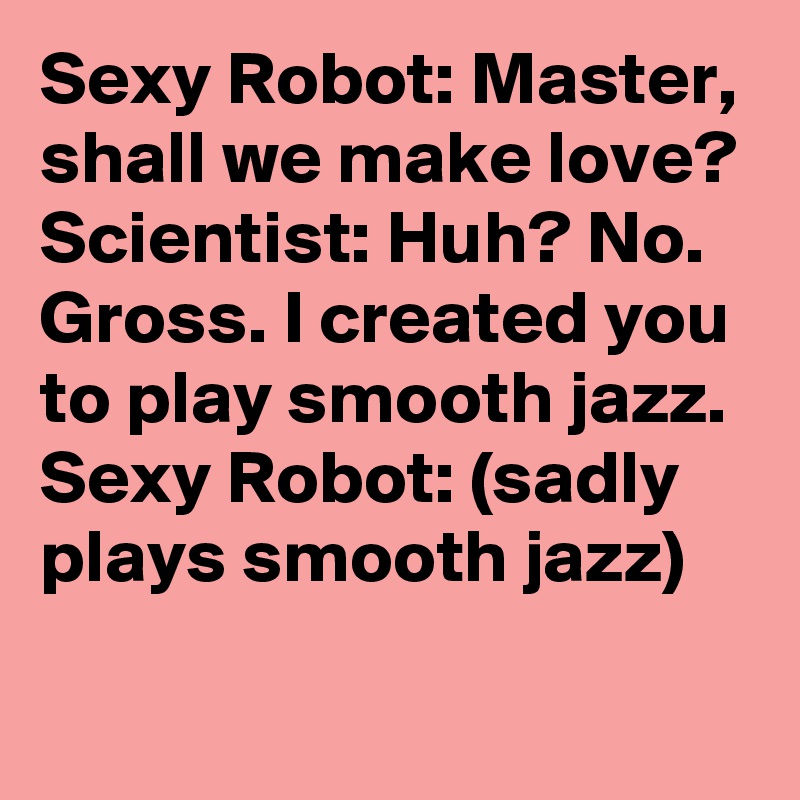 Sexy Robot: Master, shall we make love? Scientist: Huh? No. Gross. I created you to play smooth jazz. Sexy Robot: (sadly plays smooth jazz)